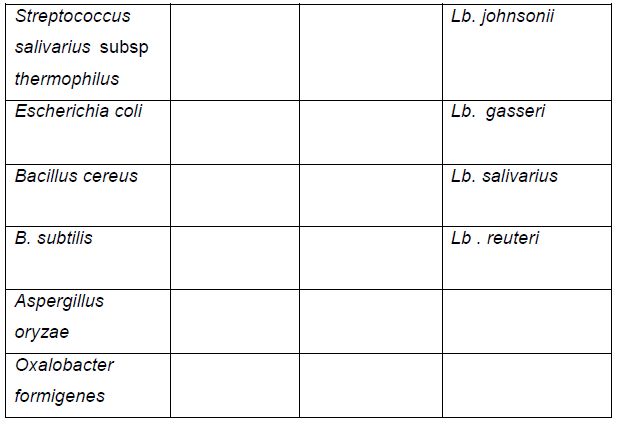 | Streptococcus salivarius subsp thermophilus | | | Lb. johnsonii |
|---|---|---|---|
| Escherichia coli | | | Lb.  gasseri |
| Bacillus cereus | | | Lb. salivarius |
| B. subtilis | | | Lb . reuteri |
| Aspergillus oryzae | | | |
| Oxalobacter formigenes | | | |